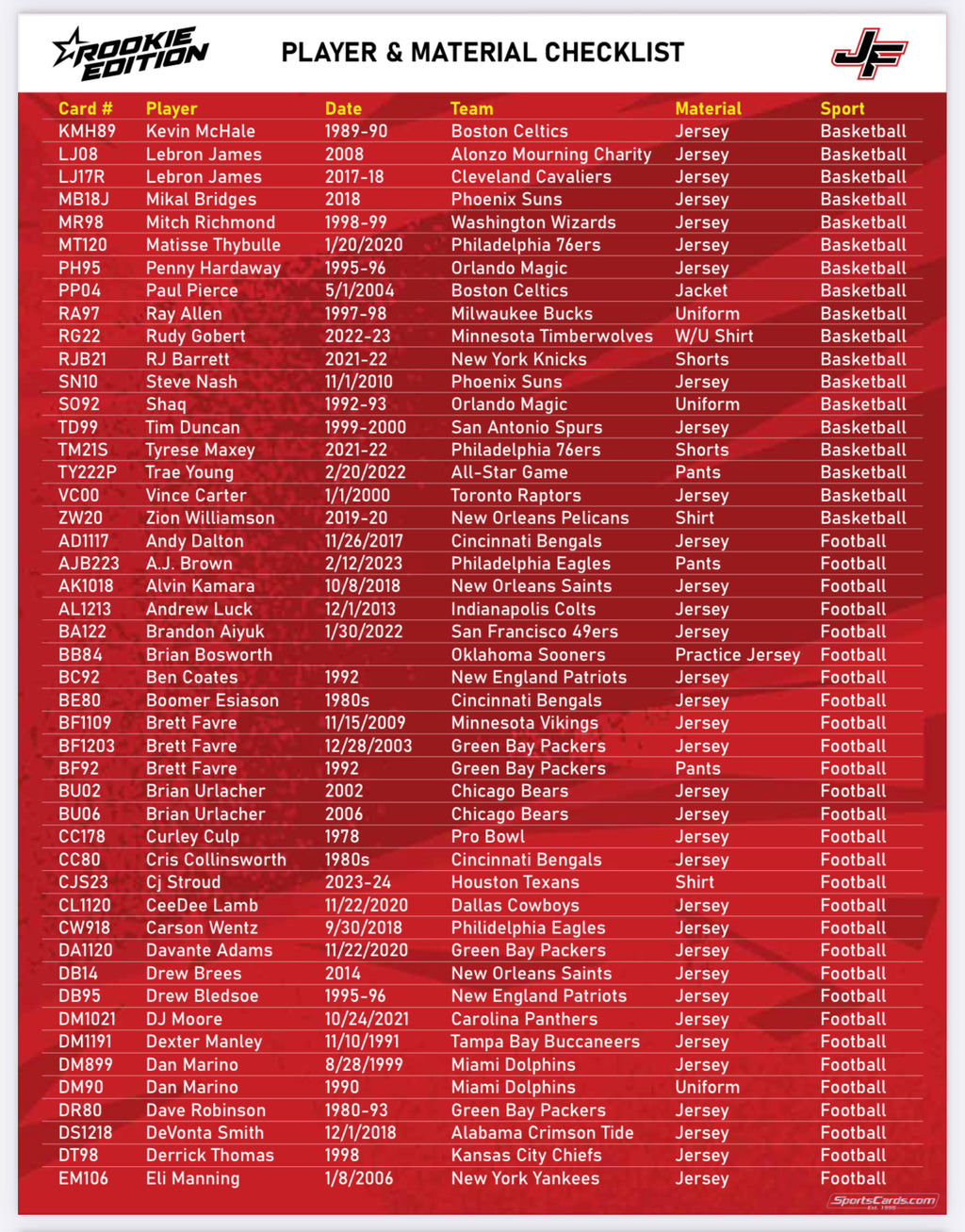 ROOKIE EDITION

PLAYER & MATERIAL CHECKLIST

JF

| Card # | Player | Date | Team | Material | Sport |
|---|---|---|---|---|---|
| KMH89 | Kevin McHale | 1989-90 | Boston Celtics | Jersey | Basketball |
| LJ08 | Lebron James | 2008 | Alonzo Mourning Charity | Jersey | Basketball |
| LJ17R | Lebron James | 2017-18 | Cleveland Cavaliers | Jersey | Basketball |
| MB18J | Mikal Bridges | 2018 | Phoenix Suns | Jersey | Basketball |
| MR98 | Mitch Richmond | 1998-99 | Washington Wizards | Jersey | Basketball |
| MT120 | Matisse Thybulle | 1/20/2020 | Philadelphia 76ers | Jersey | Basketball |
| PH95 | Penny Hardaway | 1995-96 | Orlando Magic | Jersey | Basketball |
| PP04 | Paul Pierce | 5/1/2004 | Boston Celtics | Jacket | Basketball |
| RA97 | Ray Allen | 1997-98 | Milwaukee Bucks | Uniform | Basketball |
| RG22 | Rudy Gobert | 2022-23 | Minnesota Timberwolves | W/U Shirt | Basketball |
| RJB21 | RJ Barrett | 2021-22 | New York Knicks | Shorts | Basketball |
| SN10 | Steve Nash | 11/1/2010 | Phoenix Suns | Jersey | Basketball |
| SO92 | Shaq | 1992-93 | Orlando Magic | Uniform | Basketball |
| TD99 | Tim Duncan | 1999-2000 | San Antonio Spurs | Jersey | Basketball |
| TM21S | Tyrese Maxey | 2021-22 | Philadelphia 76ers | Shorts | Basketball |
| TY222P | Trae Young | 2/20/2022 | All-Star Game | Pants | Basketball |
| VC00 | Vince Carter | 1/1/2000 | Toronto Raptors | Jersey | Basketball |
| ZW20 | Zion Williamson | 2019-20 | New Orleans Pelicans | Shirt | Basketball |
| AD1117 | Andy Dalton | 11/26/2017 | Cincinnati Bengals | Jersey | Football |
| AJB223 | A.J. Brown | 2/12/2023 | Philadelphia Eagles | Pants | Football |
| AK1018 | Alvin Kamara | 10/8/2018 | New Orleans Saints | Jersey | Football |
| AL1213 | Andrew Luck | 12/1/2013 | Indianapolis Colts | Jersey | Football |
| BA122 | Brandon Aiyuk | 1/30/2022 | San Francisco 49ers | Jersey | Football |
| BB84 | Brian Bosworth | | Oklahoma Sooners | Practice Jersey | Football |
| BC92 | Ben Coates | 1992 | New England Patriots | Jersey | Football |
| BE80 | Boomer Esiason | 1980s | Cincinnati Bengals | Jersey | Football |
| BF1109 | Brett Favre | 11/15/2009 | Minnesota Vikings | Jersey | Football |
| BF1203 | Brett Favre | 12/28/2003 | Green Bay Packers | Jersey | Football |
| BF92 | Brett Favre | 1992 | Green Bay Packers | Pants | Football |
| BU02 | Brian Urlacher | 2002 | Chicago Bears | Jersey | Football |
| BU06 | Brian Urlacher | 2006 | Chicago Bears | Jersey | Football |
| CC178 | Curley Culp | 1978 | Pro Bowl | Jersey | Football |
| CC80 | Cris Collinsworth | 1980s | Cincinnati Bengals | Jersey | Football |
| CJS23 | Cj Stroud | 2023-24 | Houston Texans | Shirt | Football |
| CL1120 | CeeDee Lamb | 11/22/2020 | Dallas Cowboys | Jersey | Football |
| CW918 | Carson Wentz | 9/30/2018 | Philidelphia Eagles | Jersey | Football |
| DA1120 | Davante Adams | 11/22/2020 | Green Bay Packers | Jersey | Football |
| DB14 | Drew Brees | 2014 | New Orleans Saints | Jersey | Football |
| DB95 | Drew Bledsoe | 1995-96 | New England Patriots | Jersey | Football |
| DM1021 | DJ Moore | 10/24/2021 | Carolina Panthers | Jersey | Football |
| DM1191 | Dexter Manley | 11/10/1991 | Tampa Bay Buccaneers | Jersey | Football |
| DM899 | Dan Marino | 8/28/1999 | Miami Dolphins | Jersey | Football |
| DM90 | Dan Marino | 1990 | Miami Dolphins | Uniform | Football |
| DR80 | Dave Robinson | 1980-93 | Green Bay Packers | Jersey | Football |
| DS1218 | DeVonta Smith | 12/1/2018 | Alabama Crimson Tide | Jersey | Football |
| DT98 | Derrick Thomas | 1998 | Kansas City Chiefs | Jersey | Football |
| EM106 | Eli Manning | 1/8/2006 | New York Yankees | Jersey | Football |

SportsCards.com Est. 1995